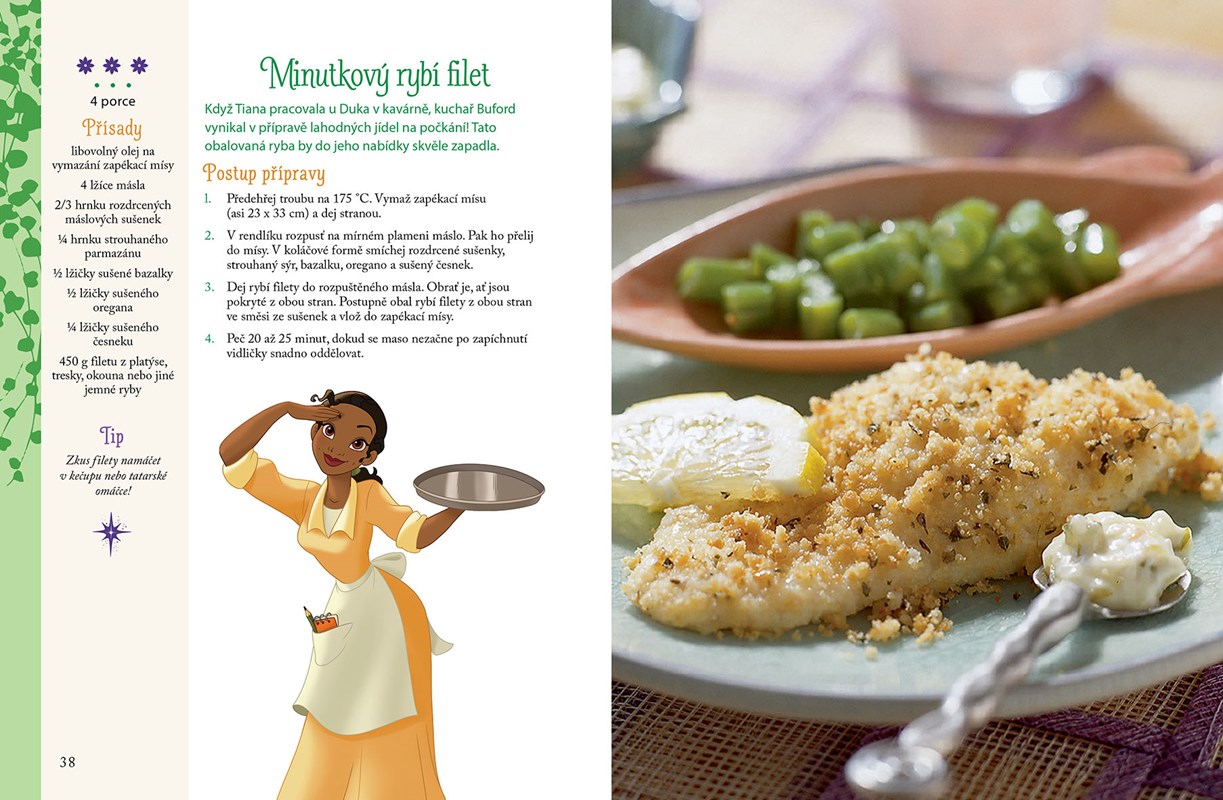 4 porce

Přísady

libovolný olej na vymazání zapékací mísy

4 lžíce másla

2/3 hrnku rozdrcených máslových sušenek

¼ hrnku strouhaného parmazánu

½ lžičky sušené bazalky

½ lžičky sušeného oregana

¼ lžičky sušeného česneku

450 g filetu z platýse, tresky, okouna nebo jiné jemné ryby

Tip

Zkus filety namáčet v kečupu nebo tatarské omáčce!

38

Minutkový rybí filet

Když Tiana pracovala u Duka v kavárně, kuchař Buford vynikal v přípravě lahodných jídel na počkání! Tato obalovaná ryba by do jeho nabídky skvěle zapadla.

Postup přípravy

1. Předehřej troubu na 175 °C. Vymaž zapékací mísu (asi 23 x 33 cm) a dej stranou.

2. V rendlíku rozpusť na mírném plameni máslo. Pak ho přelij do mísy. V koláčové formě smíchej rozdrcené sušenky, strouhaný sýr, bazalku, oregano a sušený česnek.

3. Dej rybí filety do rozpuštěného másla. Obrať je, ať jsou pokryté z obou stran. Postupně obal rybí filety z obou stran ve směsi ze sušenek a vlož do zapékací mísy.

4. Peč 20 až 25 minut, dokud se maso nezačne po zapíchnutí vidličky snadno oddělovat.